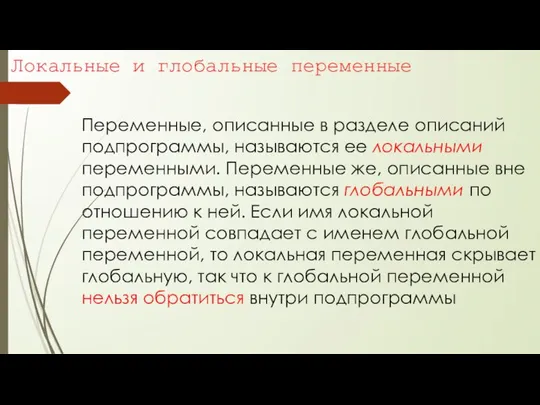 Локальные и глобальные переменные

Переменные, описанные в разделе описаний подпрограммы, называются ее локальными переменными. Переменные же, описанные вне подпрограммы, называются глобальными по отношению к ней. Если имя локальной переменной совпадает с именем глобальной переменной, то локальная переменная скрывает глобальную, так что к глобальной переменной нельзя обратиться внутри подпрограммы